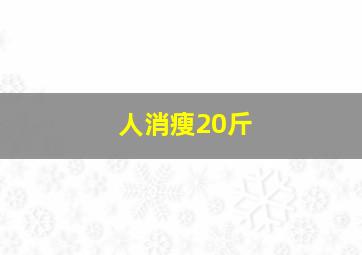 人消瘦20斤